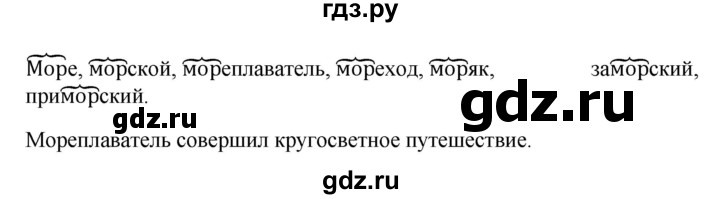 гдз.ру

Море, морской, мореплаватель, мореход, моряк, заморский, приморский.

gdz.ru

gdz.ru

Мореплаватель совершил кругосветное путешествие.

gdz.ru